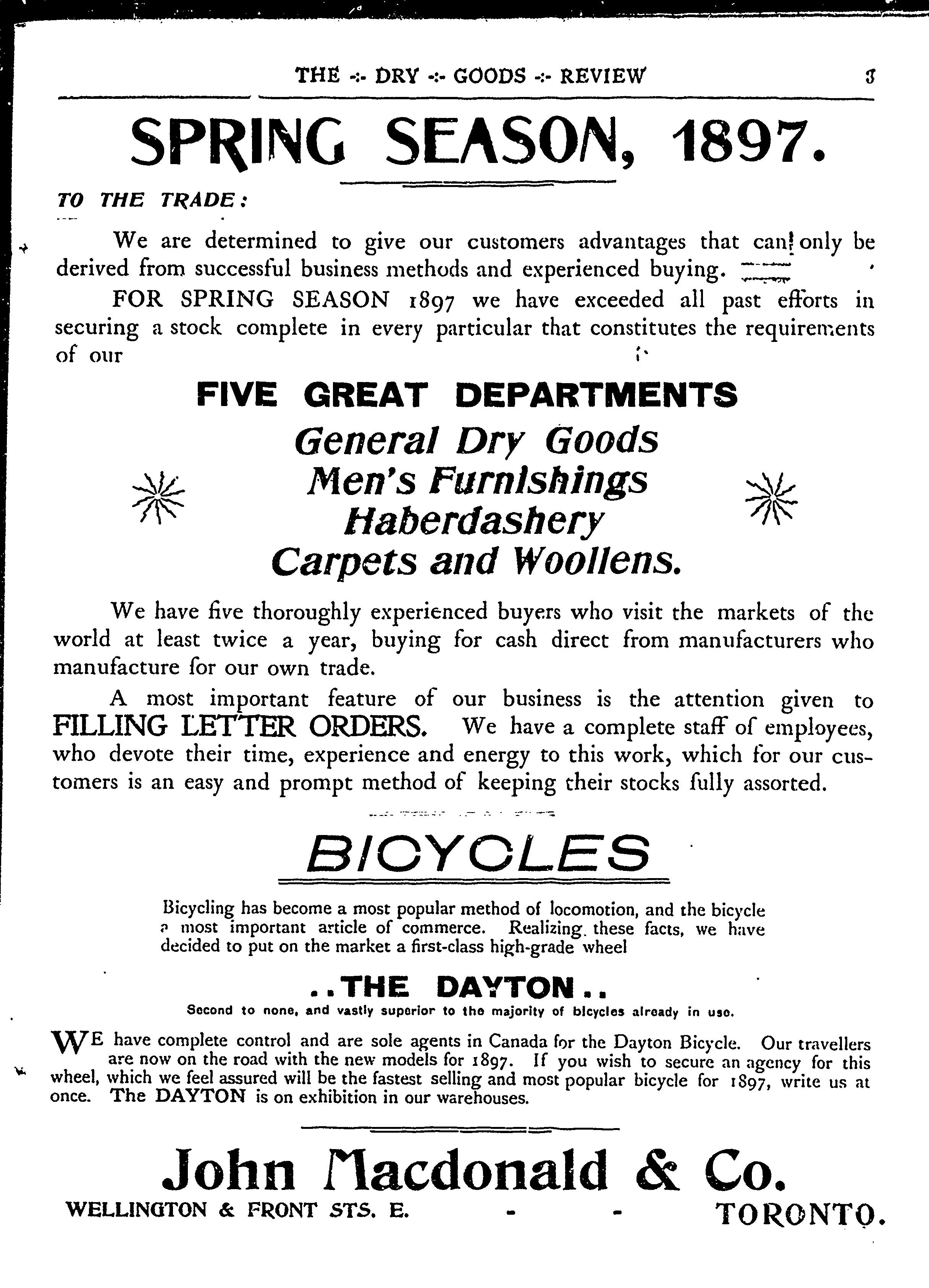 THE -:- DRY -:- GOODS -:- REVIEW 3

SPRING SEASON, 1897.

TO THE TRADE:

We are determined to give our customers advantages that can only be derived from successful business methods and experienced buying.

FOR SPRING SEASON 1897 we have exceeded all past efforts in securing a stock complete in every particular that constitutes the requirements of our

FIVE GREAT DEPARTMENTS

General Dry Goods
Men's Furnishings
Haberdashery
Carpets and Woollens.

We have five thoroughly experienced buyers who visit the markets of the world at least twice a year, buying for cash direct from manufacturers who manufacture for our own trade.

A most important feature of our business is the attention given to FILLING LETTER ORDERS. We have a complete staff of employees, who devote their time, experience and energy to this work, which for our customers is an easy and prompt method of keeping their stocks fully assorted.

BICYCLES

Bicycling has become a most popular method of locomotion, and the bicycle a most important article of commerce. Realizing these facts, we have decided to put on the market a first-class high-grade wheel

..THE DAYTON..

Second to none, and vastly superior to the majority of bicycles already in use.

WE have complete control and are sole agents in Canada for the Dayton Bicycle. Our travellers are now on the road with the new models for 1897. If you wish to secure an agency for this wheel, which we feel assured will be the fastest selling and most popular bicycle for 1897, write us at once. The DAYTON is on exhibition in our warehouses.

John Macdonald & Co.

WELLINGTON & FRONT STS. E. - - TORONTO.